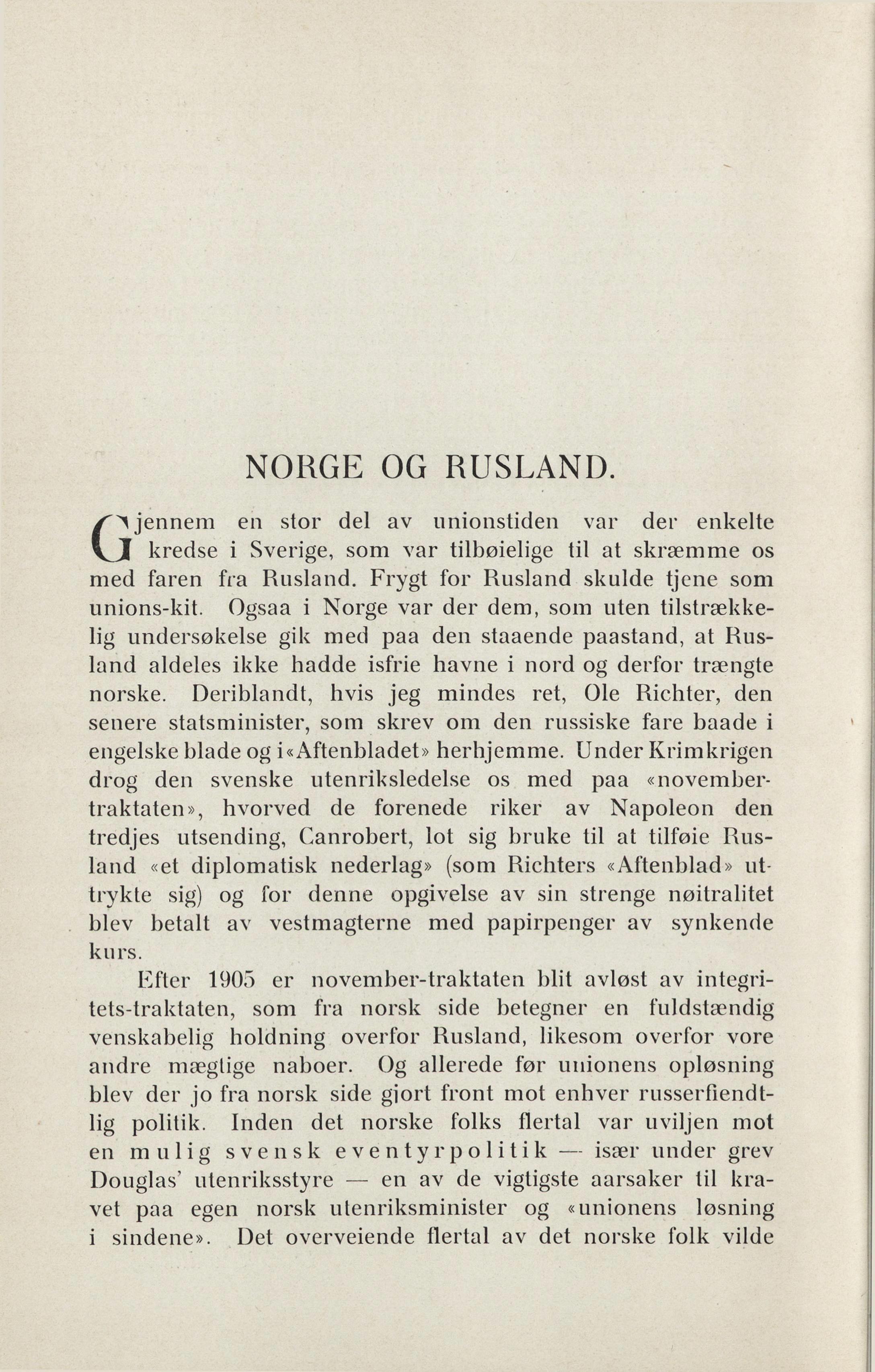 NORGE OG RUSLAND.

Gjennem en stor del av unionstiden var der enkelte kredse i Sverige, som var tilbøielige til at skræmme os med faren fra Rusland. Frygt for Rusland skulde tjene som unions-kit. Ogsaa i Norge var der dem, som uten tilstrækkelig undersøkelse gik med paa den staaende paastand, at Rusland aldeles ikke hadde isfrie havne i nord og derfor trængte norske. Deriblandt, hvis jeg mindes ret, Ole Richter, den senere statsminister, som skrev om den russiske fare baade i engelske blade og i «Aftenbladet» herhjemme. Under Krimkrigen drog den svenske utenriksledelse os med paa «novembertraktaten», hvorved de forenede riker av Napoleon den tredjes utsending, Canrobert, lot sig bruke til at tilføie Rusland «et diplomatisk nederlag» (som Richters «Aftenblad» uttrykte sig) og for denne opgivelse av sin strenge nøitralitet blev betalt av vestmagterne med papirpenger av synkende kurs.

Efter 1905 er november-traktaten blit avløst av integritets-traktaten, som fra norsk side betegner en fuldstændig venskabelig holdning overfor Rusland, likesom overfor vore andre mægtige naboer. Og allerede før unionens opløsning blev der jo fra norsk side gjort front mot enhver russerfiendtlig politik. Inden det norske folks flertal var uviljen mot en mulig svensk eventyrpolitik — især under grev Douglas' utenriksstyre — en av de vigtigste aarsaker til kravet paa egen norsk utenriksminister og «unionens løsning i sindene». Det overveiende flertal av det norske folk vilde